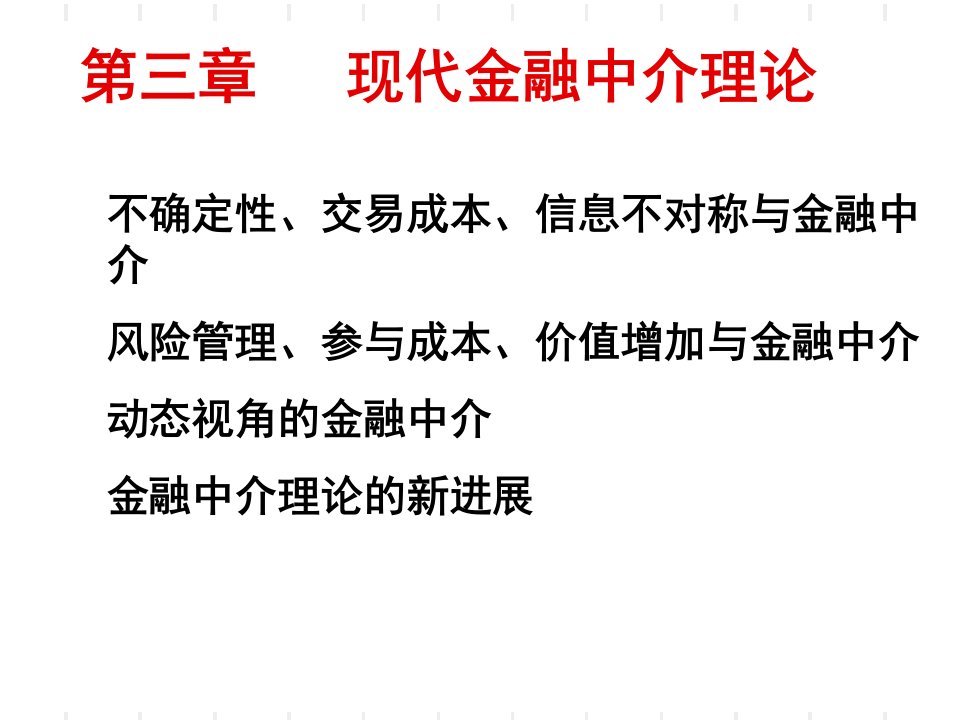 第三章　现代金融中介理论

不确定性、交易成本、信息不对称与金融中介

风险管理、参与成本、价值增加与金融中介

动态视角的金融中介

金融中介理论的新进展